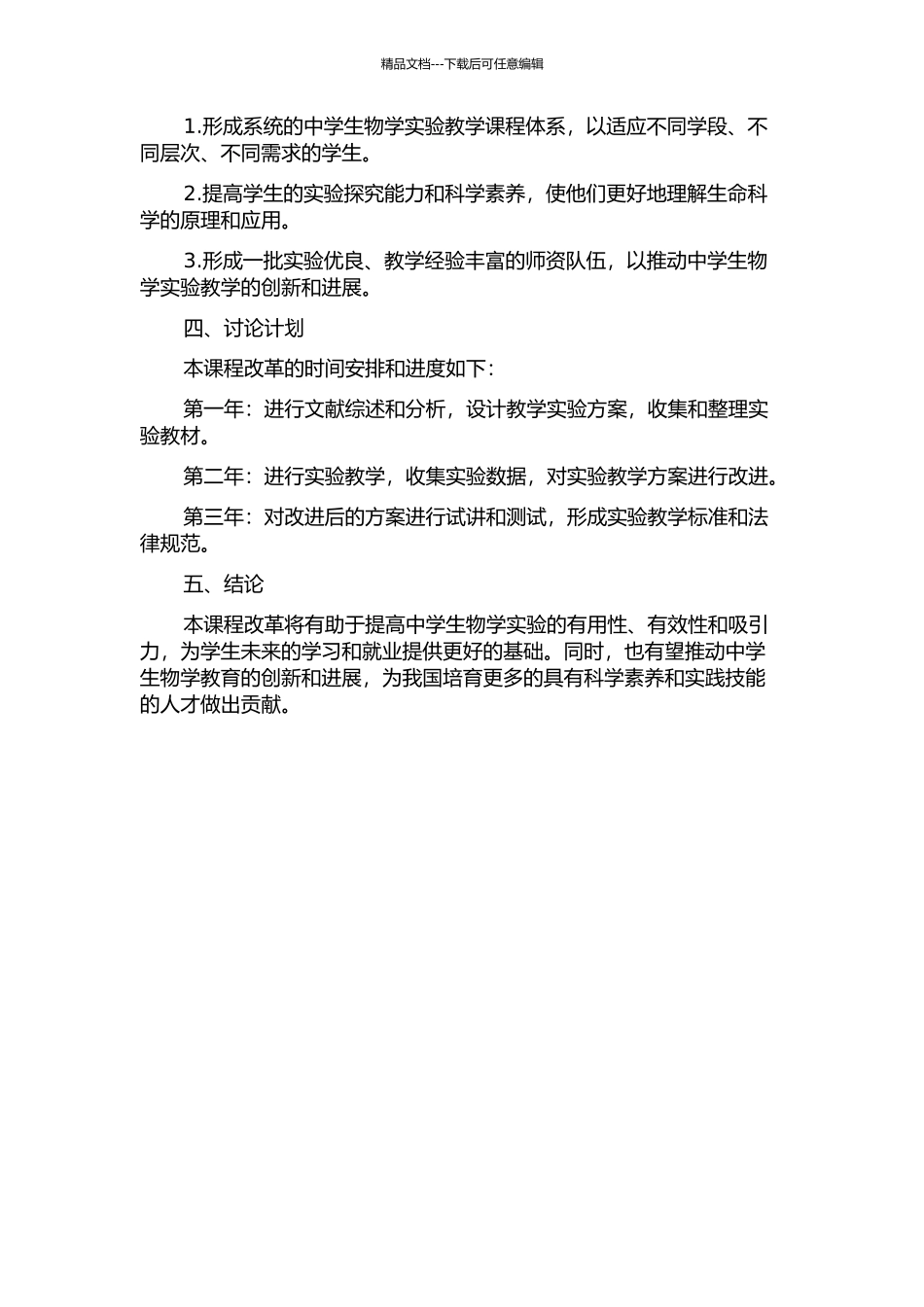 精品文档---下载后可任意编辑

1.形成系统的中学生物学实验教学课程体系，以适应不同学段、不同层次、不同需求的学生。

2.提高学生的实验探究能力和科学素养，使他们更好地理解生命科学的原理和应用。

3.形成一批实验优良、教学经验丰富的师资队伍，以推动中学生物学实验教学的创新和进展。

四、讨论计划

本课程改革的时间安排和进度如下：

第一年：进行文献综述和分析，设计教学实验方案，收集和整理实验教材。

第二年：进行实验教学，收集实验数据，对实验教学方案进行改进。

第三年：对改进后的方案进行试讲和测试，形成实验教学标准和法律规范。

五、结论

本课程改革将有助于提高中学生物学实验的有用性、有效性和吸引力，为学生未来的学习和就业提供更好的基础。同时，也有望推动中学生物学教育的创新和进展，为我国培育更多的具有科学素养和实践技能的人才做出贡献。